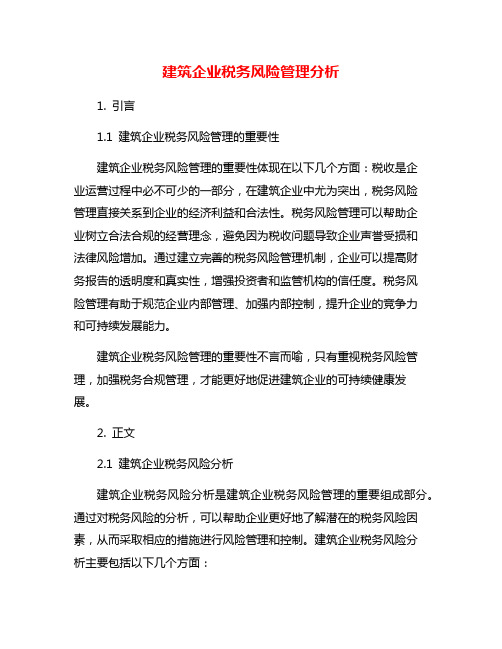 建筑企业税务风险管理分析

1. 引言

1.1 建筑企业税务风险管理的重要性

建筑企业税务风险管理的重要性体现在以下几个方面：税收是企业运营过程中必不可少的一部分，在建筑企业中尤为突出，税务风险管理直接关系到企业的经济利益和合法性。税务风险管理可以帮助企业树立合法合规的经营理念，避免因为税收问题导致企业声誉受损和法律风险增加。通过建立完善的税务风险管理机制，企业可以提高财务报告的透明度和真实性，增强投资者和监管机构的信任度。税务风险管理有助于规范企业内部管理、加强内部控制，提升企业的竞争力和可持续发展能力。

建筑企业税务风险管理的重要性不言而喻，只有重视税务风险管理，加强税务合规管理，才能更好地促进建筑企业的可持续健康发展。

2. 正文

2.1 建筑企业税务风险分析

建筑企业税务风险分析是建筑企业税务风险管理的重要组成部分。通过对税务风险的分析，可以帮助企业更好地了解潜在的税务风险因素，从而采取相应的措施进行风险管理和控制。建筑企业税务风险分析主要包括以下几个方面：